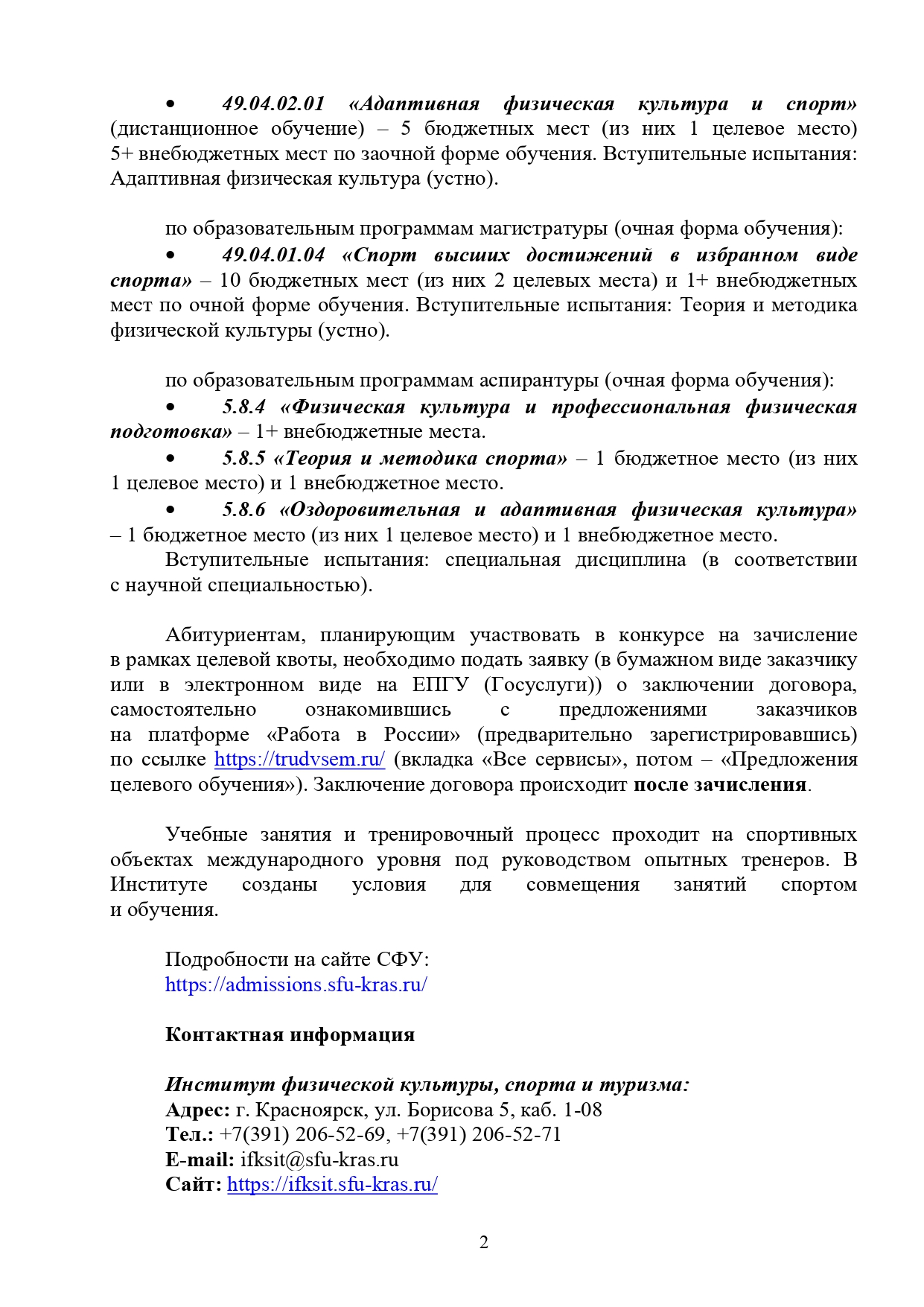 • 49.04.02.01 «Адаптивная физическая культура и спорт» (дистанционное обучение) – 5 бюджетных мест (из них 1 целевое место) 5+ внебюджетных мест по заочной форме обучения. Вступительные испытания: Адаптивная физическая культура (устно).

по образовательным программам магистратуры (очная форма обучения):

• 49.04.01.04 «Спорт высших достижений в избранном виде спорта» – 10 бюджетных мест (из них 2 целевых места) и 1+ внебюджетных мест по очной форме обучения. Вступительные испытания: Теория и методика физической культуры (устно).

по образовательным программам аспирантуры (очная форма обучения):

• 5.8.4 «Физическая культура и профессиональная физическая подготовка» – 1+ внебюджетные места.

• 5.8.5 «Теория и методика спорта» – 1 бюджетное место (из них 1 целевое место) и 1 внебюджетное место.

• 5.8.6 «Оздоровительная и адаптивная физическая культура» – 1 бюджетное место (из них 1 целевое место) и 1 внебюджетное место.

Вступительные испытания: специальная дисциплина (в соответствии с научной специальностью).

Абитуриентам, планирующим участвовать в конкурсе на зачисление в рамках целевой квоты, необходимо подать заявку (в бумажном виде заказчику или в электронном виде на ЕПГУ (Госуслуги)) о заключении договора, самостоятельно ознакомившись с предложениями заказчиков на платформе «Работа в России» (предварительно зарегистрировавшись) по ссылке https://trudvsem.ru/ (вкладка «Все сервисы», потом – «Предложения целевого обучения»). Заключение договора происходит после зачисления.

Учебные занятия и тренировочный процесс проходит на спортивных объектах международного уровня под руководством опытных тренеров. В Институте созданы условия для совмещения занятий спортом и обучения.

Подробности на сайте СФУ:
https://admissions.sfu-kras.ru/

Контактная информация

Институт физической культуры, спорта и туризма:
Адрес: г. Красноярск, ул. Борисова 5, каб. 1-08
Тел.: +7(391) 206-52-69, +7(391) 206-52-71
E-mail: ifksit@sfu-kras.ru
Сайт: https://ifksit.sfu-kras.ru/

2